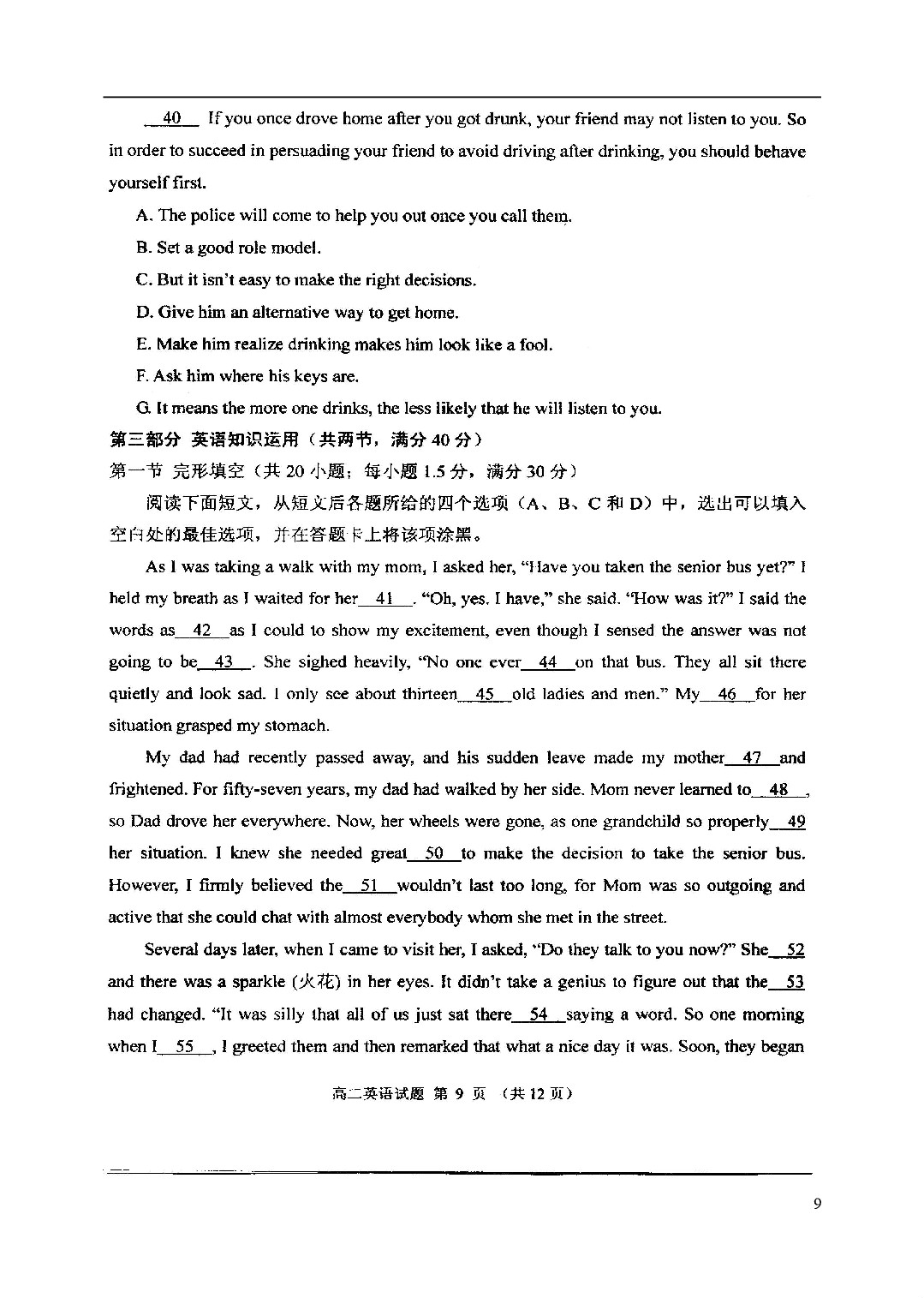 __40__ If you once drove home after you got drunk, your friend may not listen to you. So in order to succeed in persuading your friend to avoid driving after drinking, you should behave yourself first.

A. The police will come to help you out once you call them.

B. Set a good role model.

C. But it isn't easy to make the right decisions.

D. Give him an alternative way to get home.

E. Make him realize drinking makes him look like a fool.

F. Ask him where his keys are.

G. It means the more one drinks, the less likely that he will listen to you.

第三部分 英语知识运用（共两节，满分 40 分）

第一节 完形填空（共 20 小题；每小题 1.5 分，满分 30 分）

阅读下面短文，从短文后各题所给的四个选项（A、B、C 和 D）中，选出可以填入空白处的最佳选项，并在答题卡上将该项涂黑。

As I was taking a walk with my mom, I asked her, "Have you taken the senior bus yet?" I held my breath as I waited for her__41__. "Oh, yes. I have," she said. "How was it?" I said the words as__42__as I could to show my excitement, even though I sensed the answer was not going to be__43__. She sighed heavily, "No one ever__44__on that bus. They all sit there quietly and look sad. I only see about thirteen__45__old ladies and men." My__46__for her situation grasped my stomach.

My dad had recently passed away, and his sudden leave made my mother__47__and frightened. For fifty-seven years, my dad had walked by her side. Mom never learned to__48__, so Dad drove her everywhere. Now, her wheels were gone, as one grandchild so properly__49__ her situation. I knew she needed great__50__to make the decision to take the senior bus. However, I firmly believed the__51__wouldn't last too long, for Mom was so outgoing and active that she could chat with almost everybody whom she met in the street.

Several days later, when I came to visit her, I asked, "Do they talk to you now?" She__52__ and there was a sparkle (火花) in her eyes. It didn't take a genius to figure out that the__53__ had changed. "It was silly that all of us just sat there__54__saying a word. So one morning when I__55__, I greeted them and then remarked that what a nice day it was. Soon, they began

高二英语试题 第 9 页 （共 12 页）

9